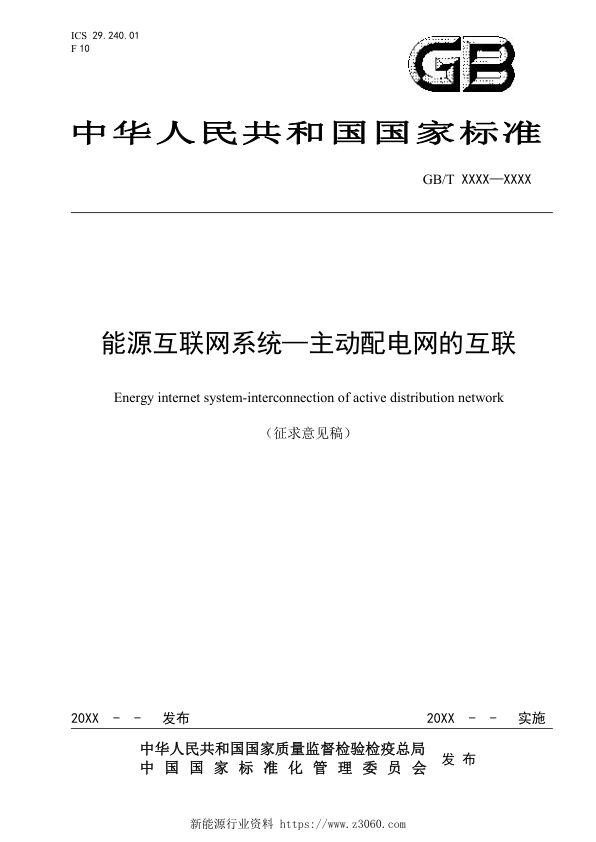 ICS 29.240.01
F 10

GB

中华人民共和国国家标准

GB/T XXXX—XXXX

能源互联网系统—主动配电网的互联

Energy internet system-interconnection of active distribution network

（征求意见稿）

20XX - - 发布

20XX - - 实施

中华人民共和国国家质量监督检验检疫总局
中国国家标准化管理委员会
发布

新能源行业资料 https://www.z3060.com